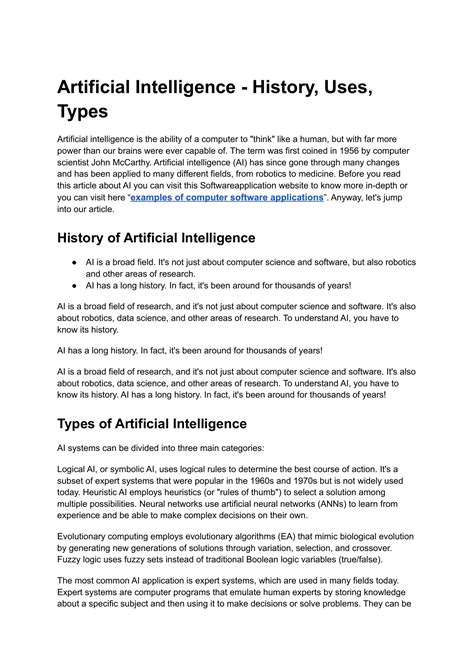 Artificial Intelligence - History, Uses, Types

Artificial intelligence is the ability of a computer to "think" like a human, but with far more power than our brains were ever capable of. The term was first coined in 1956 by computer scientist John McCarthy. Artificial intelligence (AI) has since gone through many changes and has been applied to many different fields, from robotics to medicine. Before you read this article about AI you can visit this Softwareapplication website to know more in-depth or you can visit here "examples of computer software applications". Anyway, let's jump into our article.

History of Artificial Intelligence

● AI is a broad field. It's not just about computer science and software, but also robotics and other areas of research.
● AI has a long history. In fact, it's been around for thousands of years!

AI is a broad field of research, and it's not just about computer science and software. It's also about robotics, data science, and other areas of research. To understand AI, you have to know its history.

AI has a long history. In fact, it's been around for thousands of years!

AI is a broad field of research, and it's not just about computer science and software. It's also about robotics, data science, and other areas of research. To understand AI, you have to know its history. AI has a long history. In fact, it's been around for thousands of years!

Types of Artificial Intelligence

AI systems can be divided into three main categories:

Logical AI, or symbolic AI, uses logical rules to determine the best course of action. It's a subset of expert systems that were popular in the 1960s and 1970s but is not widely used today. Heuristic AI employs heuristics (or "rules of thumb") to select a solution among multiple possibilities. Neural networks use artificial neural networks (ANNs) to learn from experience and be able to make complex decisions on their own.

Evolutionary computing employs evolutionary algorithms (EA) that mimic biological evolution by generating new generations of solutions through variation, selection, and crossover. Fuzzy logic uses fuzzy sets instead of traditional Boolean logic variables (true/false).

The most common AI application is expert systems, which are used in many fields today. Expert systems are computer programs that emulate human experts by storing knowledge about a specific subject and then using it to make decisions or solve problems. They can be